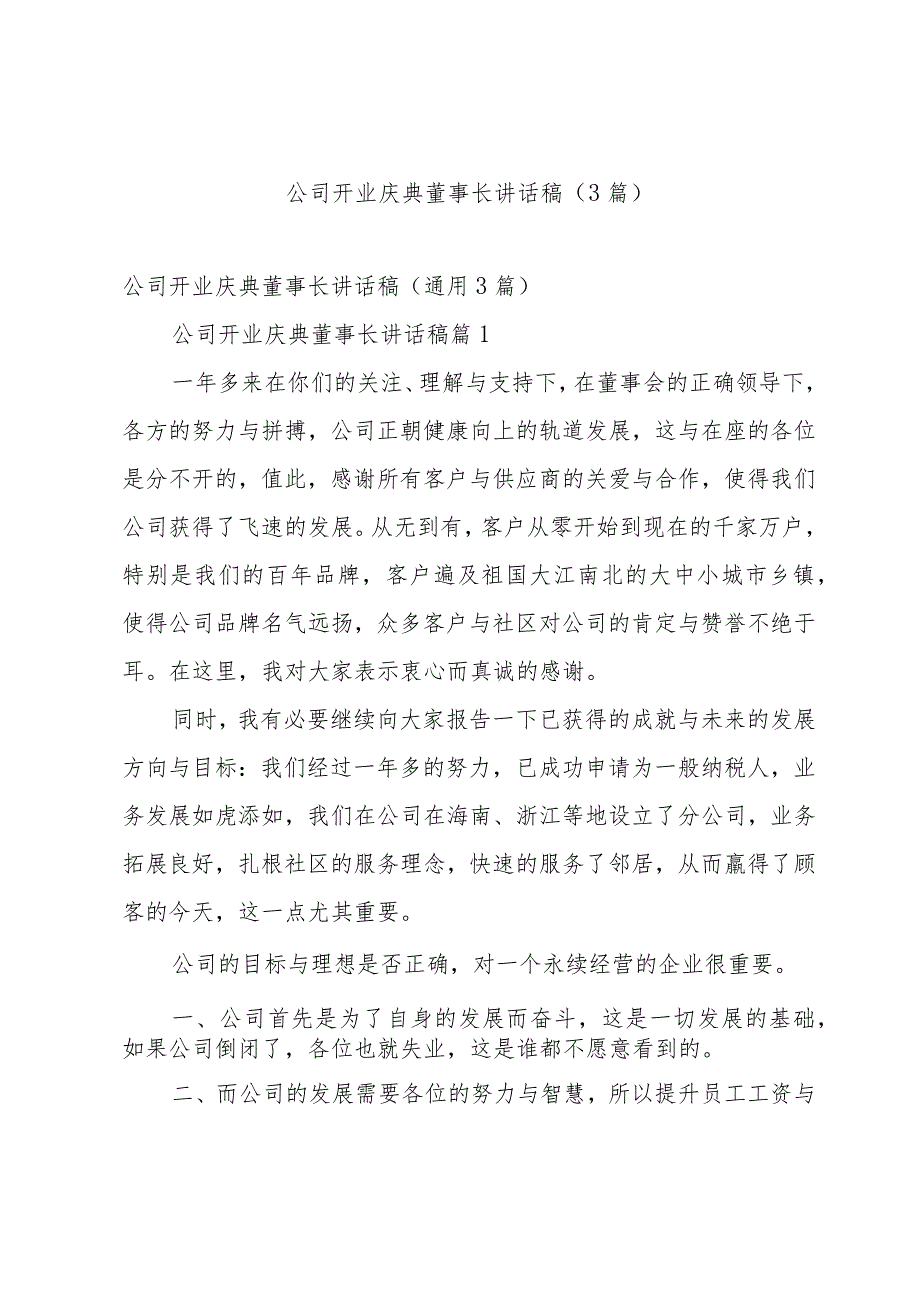 公司开业庆典董事长讲话稿（3篇）

公司开业庆典董事长讲话稿（通用3篇）

公司开业庆典董事长讲话稿篇1

一年多来在你们的关注、理解与支持下，在董事会的正确领导下，各方的努力与拼搏，公司正朝健康向上的轨道发展，这与在座的各位是分不开的，值此，感谢所有客户与供应商的关爱与合作，使得我们公司获得了飞速的发展。从无到有，客户从零开始到现在的千家万户，特别是我们的百年品牌，客户遍及祖国大江南北的大中小城市乡镇，使得公司品牌名气远扬，众多客户与社区对公司的肯定与赞誉不绝于耳。在这里，我对大家表示衷心而真诚的感谢。

同时，我有必要继续向大家报告一下已获得的成就与未来的发展方向与目标：我们经过一年多的努力，已成功申请为一般纳税人，业务发展如虎添如，我们在公司在海南、浙江等地设立了分公司，业务拓展良好，扎根社区的服务理念，快速的服务了邻居，从而赢得了顾客的今天，这一点尤其重要。

公司的目标与理想是否正确，对一个永续经营的企业很重要。

一、公司首先是为了自身的发展而奋斗，这是一切发展的基础，如果公司倒闭了，各位也就失业，这是谁都不愿意看到的。

二、而公司的发展需要各位的努力与智慧，所以提升员工工资与